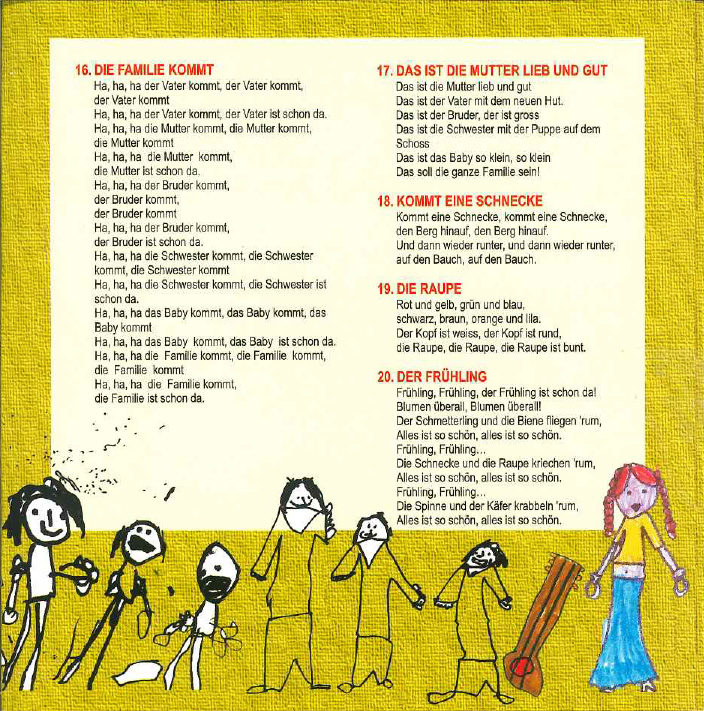 16. DIE FAMILIE KOMMT
Ha, ha, ha der Vater kommt, der Vater kommt,
der Vater kommt
Ha, ha, ha der Vater kommt, der Vater ist schon da.
Ha, ha, ha die Mutter kommt, die Mutter kommt,
die Mutter kommt
Ha, ha, ha die Mutter kommt,
die Mutter ist schon da.
Ha, ha, ha der Bruder kommt,
der Bruder kommt,
der Bruder kommt
Ha, ha, ha der Bruder kommt,
der Bruder ist schon da.
Ha, ha, ha die Schwester kommt, die Schwester
kommt, die Schwester kommt
Ha, ha, ha die Schwester kommt, die Schwester ist
schon da.
Ha, ha, ha das Baby kommt, das Baby kommt, das
Baby kommt
Ha, ha, ha das Baby kommt, das Baby ist schon da.
Ha, ha, ha die Familie kommt, die Familie kommt,
die Familie kommt
Ha, ha, ha die Familie kommt,
die Familie ist schon da.

17. DAS IST DIE MUTTER LIEB UND GUT
Das ist die Mutter lieb und gut
Das ist der Vater mit dem neuen Hut.
Das ist der Bruder, der ist gross
Das ist die Schwester mit der Puppe auf dem
Schoss
Das ist das Baby so klein, so klein
Das soll die ganze Familie sein!

18. KOMMT EINE SCHNECKE
Kommt eine Schnecke, kommt eine Schnecke,
den Berg hinauf, den Berg hinauf.
Und dann wieder runter, und dann wieder runter,
auf den Bauch, auf den Bauch.

19. DIE RAUPE
Rot und gelb, grün und blau,
schwarz, braun, orange und lila.
Der Kopf ist weiss, der Kopf ist rund,
die Raupe, die Raupe, die Raupe ist bunt.

20. DER FRÜHLING
Frühling, Frühling, der Frühling ist schon da!
Blumen überall, Blumen überall!
Der Schmetterling und die Biene fliegen 'rum,
Alles ist so schön, alles ist so schön.
Frühling, Frühling...
Die Schnecke und die Raupe kriechen 'rum,
Alles ist so schön, alles ist so schön.
Frühling, Frühling...
Die Spinne und der Käfer krabbeln 'rum,
Alles ist so schön, alles ist so schön.